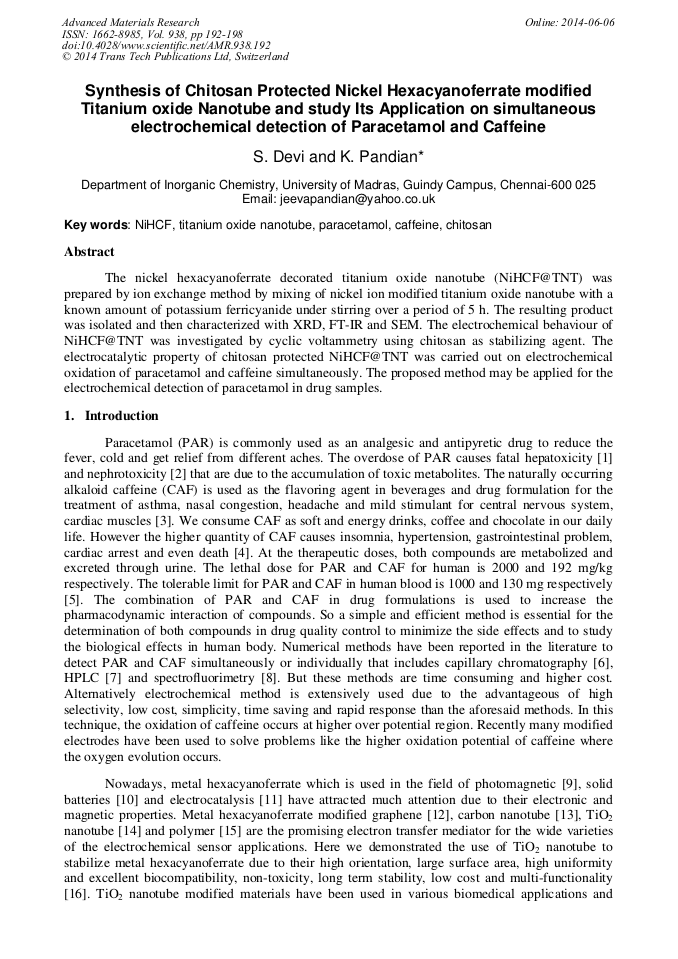 Advanced Materials Research
ISSN: 1662-8985, Vol. 938, pp 192-198
doi:10.4028/www.scientific.net/AMR.938.192
© 2014 Trans Tech Publications Ltd, Switzerland

Online: 2014-06-06

Synthesis of Chitosan Protected Nickel Hexacyanoferrate modified Titanium oxide Nanotube and study Its Application on simultaneous electrochemical detection of Paracetamol and Caffeine

S. Devi and K. Pandian*

Department of Inorganic Chemistry, University of Madras, Guindy Campus, Chennai-600 025
Email: jeevapandian@yahoo.co.uk

Key words: NiHCF, titanium oxide nanotube, paracetamol, caffeine, chitosan

Abstract

The nickel hexacyanoferrate decorated titanium oxide nanotube (NiHCF@TNT) was prepared by ion exchange method by mixing of nickel ion modified titanium oxide nanotube with a known amount of potassium ferricyanide under stirring over a period of 5 h. The resulting product was isolated and then characterized with XRD, FT-IR and SEM. The electrochemical behaviour of NiHCF@TNT was investigated by cyclic voltammetry using chitosan as stabilizing agent. The electrocatalytic property of chitosan protected NiHCF@TNT was carried out on electrochemical oxidation of paracetamol and caffeine simultaneously. The proposed method may be applied for the electrochemical detection of paracetamol in drug samples.

1. Introduction

Paracetamol (PAR) is commonly used as an analgesic and antipyretic drug to reduce the fever, cold and get relief from different aches. The overdose of PAR causes fatal hepatoxicity [1] and nephrotoxicity [2] that are due to the accumulation of toxic metabolites. The naturally occurring alkaloid caffeine (CAF) is used as the flavoring agent in beverages and drug formulation for the treatment of asthma, nasal congestion, headache and mild stimulant for central nervous system, cardiac muscles [3]. We consume CAF as soft and energy drinks, coffee and chocolate in our daily life. However the higher quantity of CAF causes insomnia, hypertension, gastrointestinal problem, cardiac arrest and even death [4]. At the therapeutic doses, both compounds are metabolized and excreted through urine. The lethal dose for PAR and CAF for human is 2000 and 192 mg/kg respectively. The tolerable limit for PAR and CAF in human blood is 1000 and 130 mg respectively [5]. The combination of PAR and CAF in drug formulations is used to increase the pharmacodynamic interaction of compounds. So a simple and efficient method is essential for the determination of both compounds in drug quality control to minimize the side effects and to study the biological effects in human body. Numerical methods have been reported in the literature to detect PAR and CAF simultaneously or individually that includes capillary chromatography [6], HPLC [7] and spectrofluorimetry [8]. But these methods are time consuming and higher cost. Alternatively electrochemical method is extensively used due to the advantageous of high selectivity, low cost, simplicity, time saving and rapid response than the aforesaid methods. In this technique, the oxidation of caffeine occurs at higher over potential region. Recently many modified electrodes have been used to solve problems like the higher oxidation potential of caffeine where the oxygen evolution occurs.

Nowadays, metal hexacyanoferrate which is used in the field of photomagnetic [9], solid batteries [10] and electrocatalysis [11] have attracted much attention due to their electronic and magnetic properties. Metal hexacyanoferrate modified graphene [12], carbon nanotube [13], $TiO_2$ nanotube [14] and polymer [15] are the promising electron transfer mediator for the wide varieties of the electrochemical sensor applications. Here we demonstrated the use of $TiO_2$ nanotube to stabilize metal hexacyanoferrate due to their high orientation, large surface area, high uniformity and excellent biocompatibility, non-toxicity, long term stability, low cost and multi-functionality [16]. $TiO_2$ nanotube modified materials have been used in various biomedical applications and